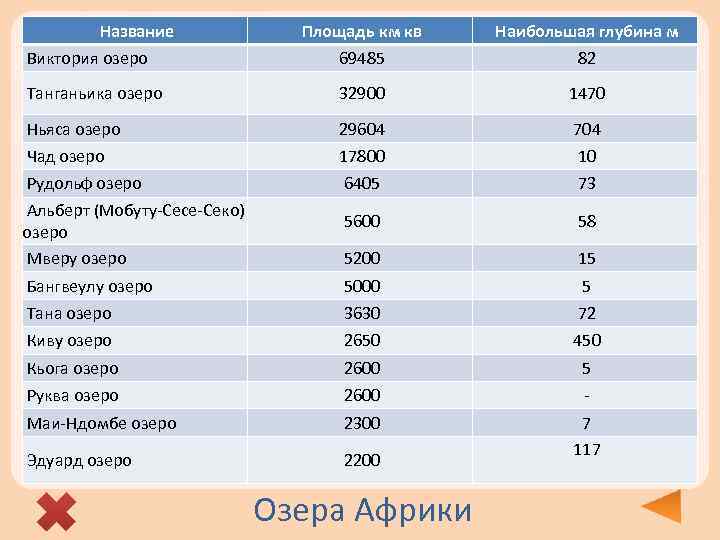 | Название | Площадь км кв | Наибольшая глубина м |
|---|---|---|
| Виктория озеро | 69485 | 82 |
| Танганьика озеро | 32900 | 1470 |
| Ньяса озеро | 29604 | 704 |
| Чад озеро | 17800 | 10 |
| Рудольф озеро | 6405 | 73 |
| Альберт (Мобуту-Сесе-Секо) озеро | 5600 | 58 |
| Мверу озеро | 5200 | 15 |
| Бангвеулу озеро | 5000 | 5 |
| Тана озеро | 3630 | 72 |
| Киву озеро | 2650 | 450 |
| Кьога озеро | 2600 | 5 |
| Руква озеро | 2600 | - |
| Маи-Ндомбе озеро | 2300 | 7 |
| Эдуард озеро | 2200 | 117 |

Озера Африки